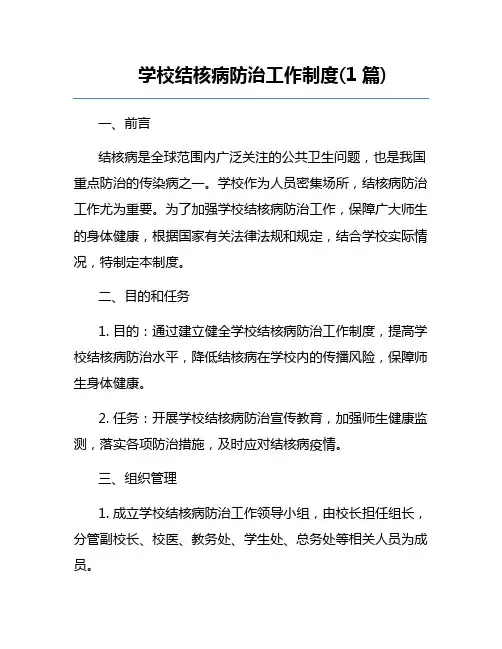 学校结核病防治工作制度(1 篇)

一、前言

结核病是全球范围内广泛关注的公共卫生问题，也是我国重点防治的传染病之一。学校作为人员密集场所，结核病防治工作尤为重要。为了加强学校结核病防治工作，保障广大师生的身体健康，根据国家有关法律法规和规定，结合学校实际情况，特制定本制度。

二、目的和任务

1. 目的：通过建立健全学校结核病防治工作制度，提高学校结核病防治水平，降低结核病在学校内的传播风险，保障师生身体健康。

2. 任务：开展学校结核病防治宣传教育，加强师生健康监测，落实各项防治措施，及时应对结核病疫情。

三、组织管理

1. 成立学校结核病防治工作领导小组，由校长担任组长，分管副校长、校医、教务处、学生处、总务处等相关人员为成员。